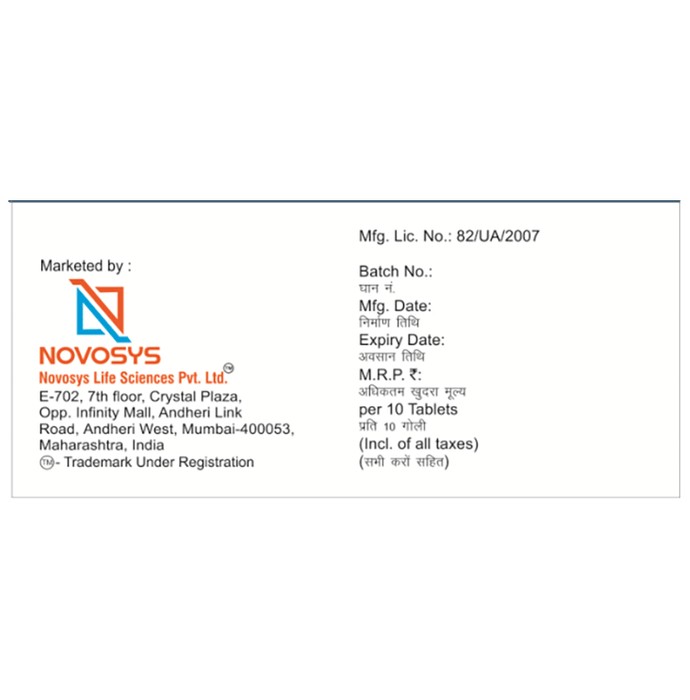 Marketed by :

NOVOSYS

Novosys Life Sciences Pvt. Ltd.™

E-702, 7th floor, Crystal Plaza,
Opp. Infinity Mall, Andheri Link
Road, Andheri West, Mumbai-400053,
Maharashtra, India
™- Trademark Under Registration

Mfg. Lic. No.: 82/UA/2007

Batch No.:
घान नं.
Mfg. Date:
निर्माण तिथि
Expiry Date:
अवसान तिथि
M.R.P. ₹:
अधिकतम खुदरा मूल्य
per 10 Tablets
प्रति 10 गोली
(Incl. of all taxes)
(सभी करों सहित)